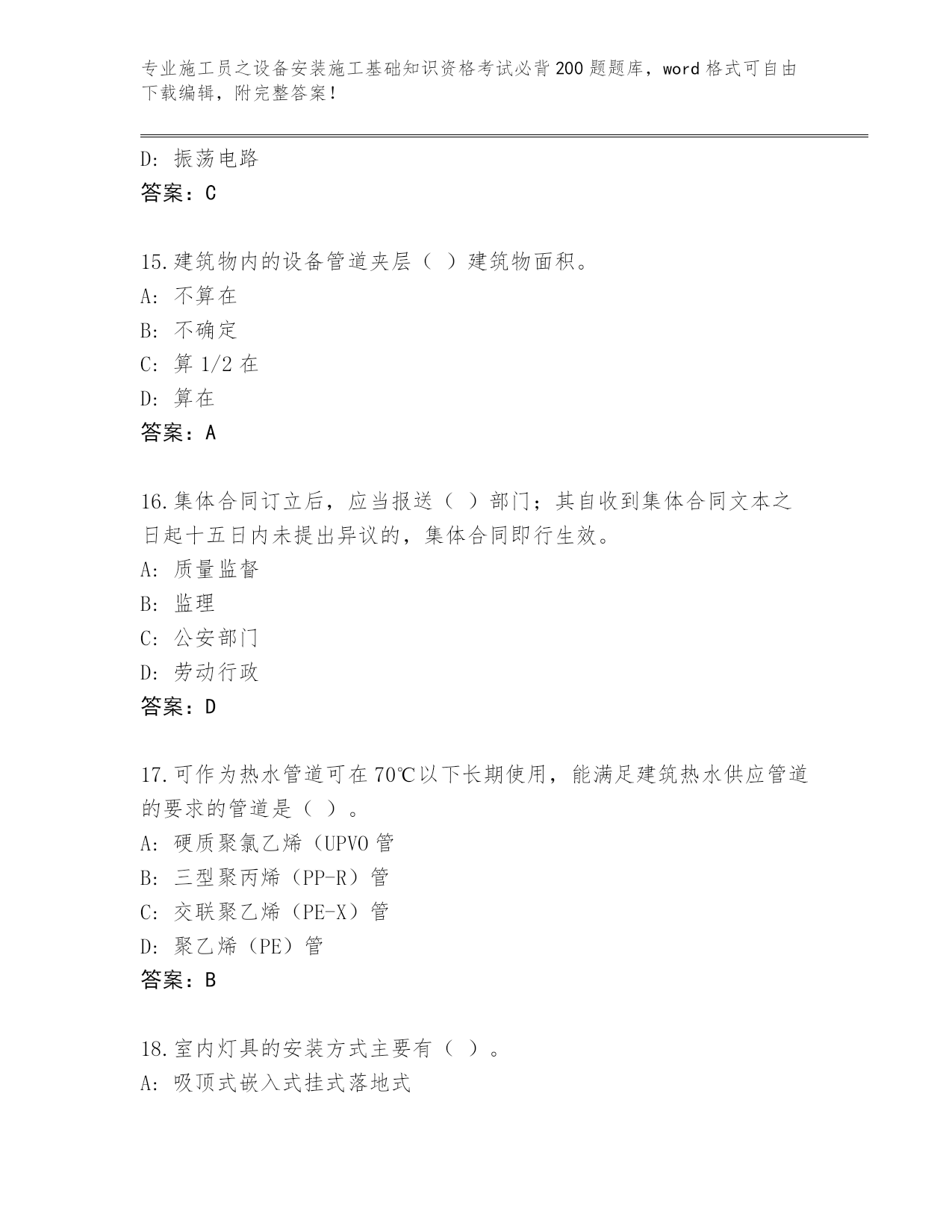 专业施工员之设备安装施工基础知识资格考试必背200题题库，word格式可自由下载编辑，附完整答案！

D: 振荡电路
答案：C

15.建筑物内的设备管道夹层（ ）建筑物面积。
A: 不算在
B: 不确定
C: 算1/2在
D: 算在
答案：A

16.集体合同订立后，应当报送（ ）部门；其自收到集体合同文本之日起十五日内未提出异议的，集体合同即行生效。
A: 质量监督
B: 监理
C: 公安部门
D: 劳动行政
答案：D

17.可作为热水管道可在70℃以下长期使用，能满足建筑热水供应管道的要求的管道是（ ）。
A: 硬质聚氯乙烯（UPVO管
B: 三型聚丙烯（PP-R）管
C: 交联聚乙烯（PE-X）管
D: 聚乙烯（PE）管
答案：B

18.室内灯具的安装方式主要有（ ）。
A: 吸顶式嵌入式挂式落地式